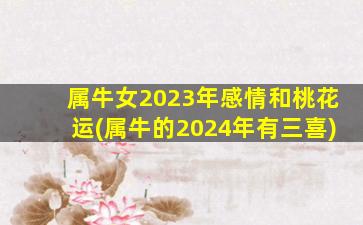 属牛女2023年感情和桃花运(属牛的2024年有三喜)